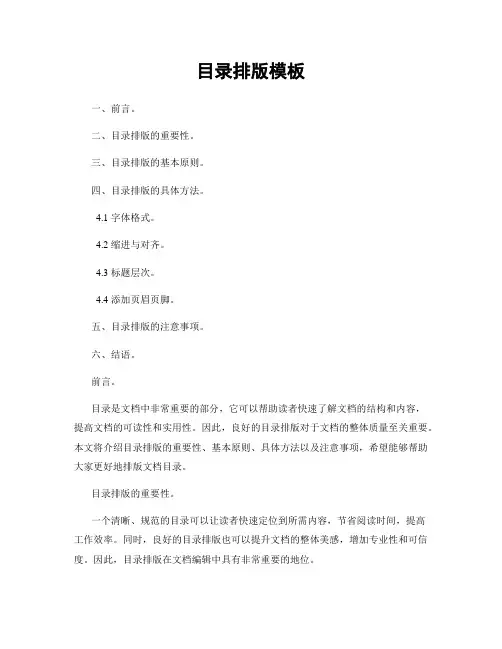 目录排版模板

一、前言。

二、目录排版的重要性。

三、目录排版的基本原则。

四、目录排版的具体方法。

4.1 字体格式。

4.2 缩进与对齐。

4.3 标题层次。

4.4 添加页眉页脚。

五、目录排版的注意事项。

六、结语。

前言。

目录是文档中非常重要的部分，它可以帮助读者快速了解文档的结构和内容，提高文档的可读性和实用性。因此，良好的目录排版对于文档的整体质量至关重要。本文将介绍目录排版的重要性、基本原则、具体方法以及注意事项，希望能够帮助大家更好地排版文档目录。

目录排版的重要性。

一个清晰、规范的目录可以让读者快速定位到所需内容，节省阅读时间，提高工作效率。同时，良好的目录排版也可以提升文档的整体美感，增加专业性和可信度。因此，目录排版在文档编辑中具有非常重要的地位。